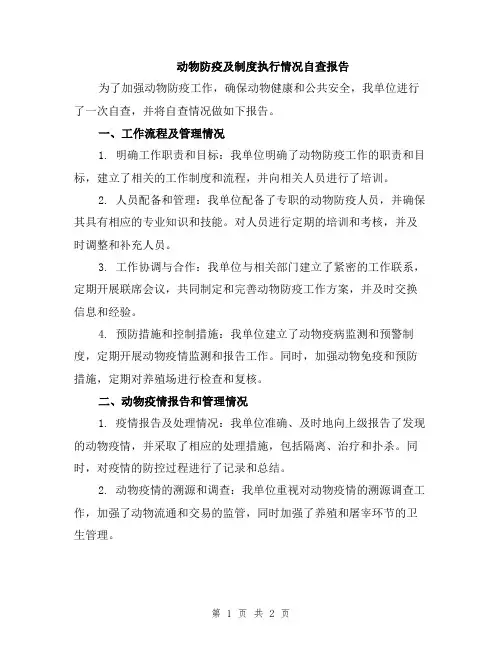 动物防疫及制度执行情况自查报告

为了加强动物防疫工作，确保动物健康和公共安全，我单位进行了一次自查，并将自查情况做如下报告。

一、工作流程及管理情况

1. 明确工作职责和目标：我单位明确了动物防疫工作的职责和目标，建立了相关的工作制度和流程，并向相关人员进行了培训。

2. 人员配备和管理：我单位配备了专职的动物防疫人员，并确保其具有相应的专业知识和技能。对人员进行定期的培训和考核，并及时调整和补充人员。

3. 工作协调与合作：我单位与相关部门建立了紧密的工作联系，定期开展联席会议，共同制定和完善动物防疫工作方案，并及时交换信息和经验。

4. 预防措施和控制措施：我单位建立了动物疫病监测和预警制度，定期开展动物疫情监测和报告工作。同时，加强动物免疫和预防措施，定期对养殖场进行检查和复核。

二、动物疫情报告和管理情况

1. 疫情报告及处理情况：我单位准确、及时地向上级报告了发现的动物疫情，并采取了相应的处理措施，包括隔离、治疗和扑杀。同时，对疫情的防控过程进行了记录和总结。

2. 动物疫情的溯源和调查：我单位重视对动物疫情的溯源调查工作，加强了动物流通和交易的监管，同时加强了养殖和屠宰环节的卫生管理。

第 1 页 共 2 页